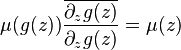 $\mu(g(z))\frac{\overline{\partial_z g(z)}}{\partial_z g(z)} = \mu(z)$